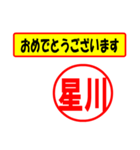 おめでとうございます

星川